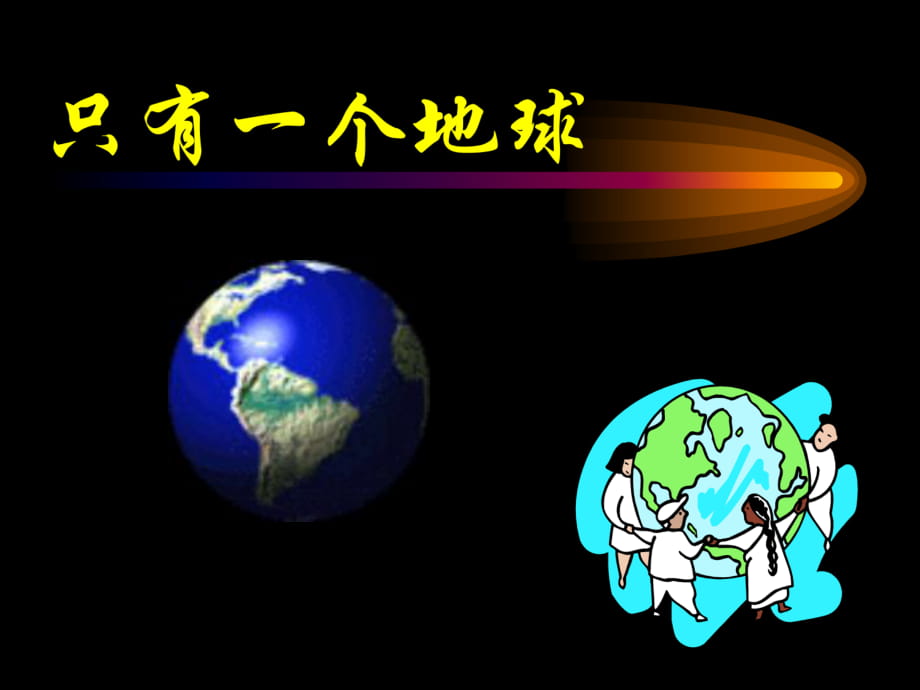 只有一个地球